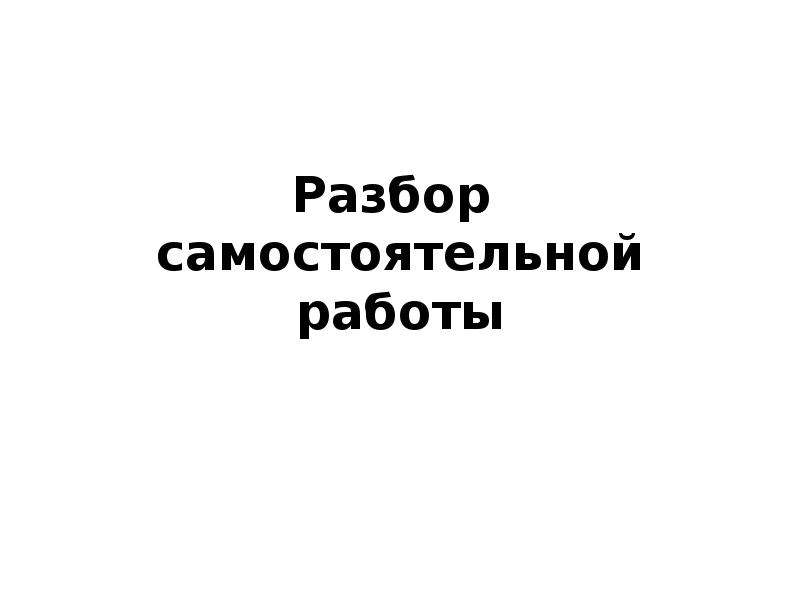 Разбор самостоятельной работы